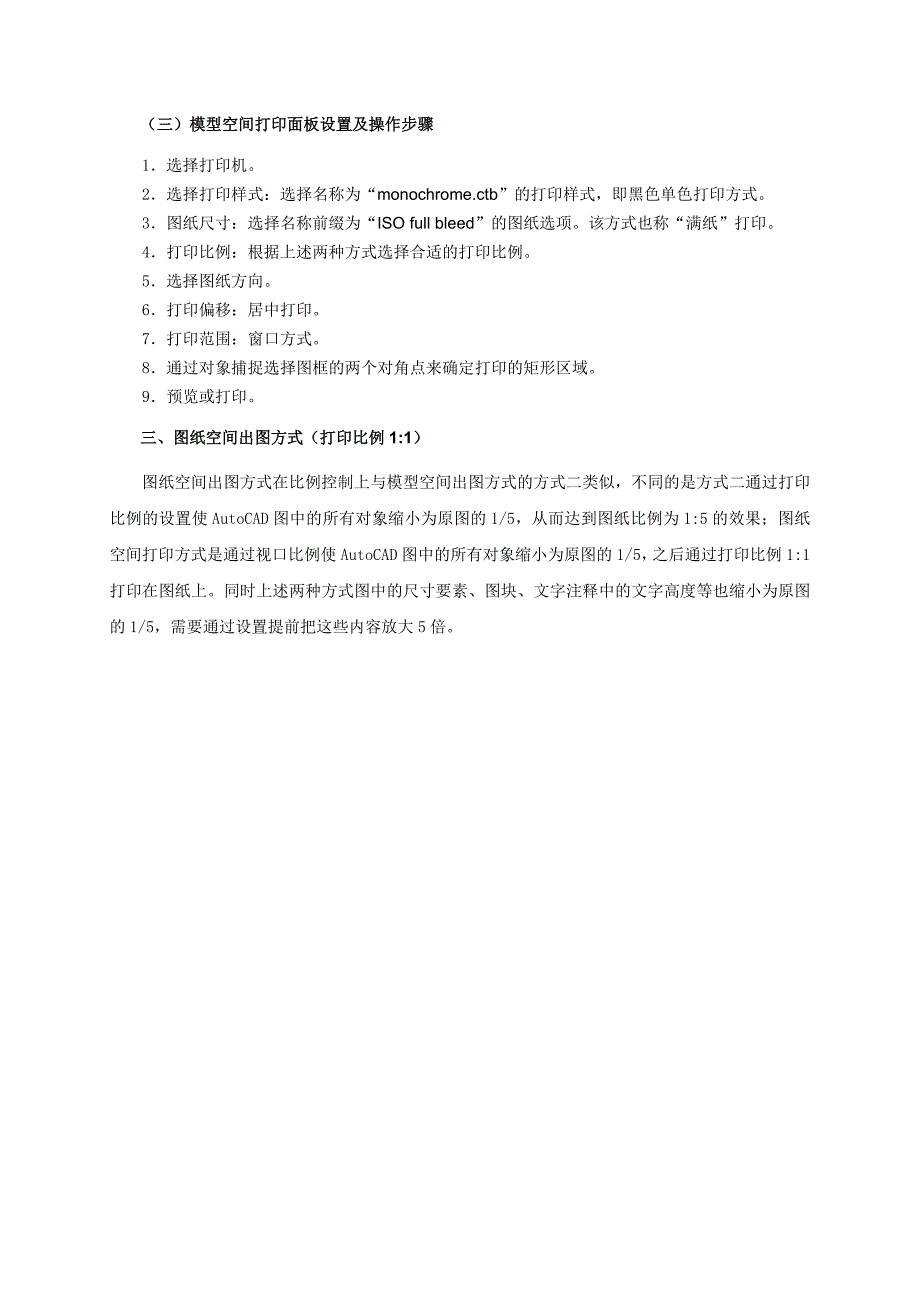 （三）模型空间打印面板设置及操作步骤

1．选择打印机。

2．选择打印样式：选择名称为“monochrome.ctb”的打印样式，即黑色单色打印方式。

3．图纸尺寸：选择名称前缀为“ISO full bleed”的图纸选项。该方式也称“满纸”打印。

4．打印比例：根据上述两种方式选择合适的打印比例。

5．选择图纸方向。

6．打印偏移：居中打印。

7．打印范围：窗口方式。

8．通过对象捕捉选择图框的两个对角点来确定打印的矩形区域。

9．预览或打印。

三、图纸空间出图方式（打印比例 1:1）

图纸空间出图方式在比例控制上与模型空间出图方式的方式二类似，不同的是方式二通过打印比例的设置使 AutoCAD 图中的所有对象缩小为原图的 1/5，从而达到图纸比例为 1:5 的效果；图纸空间打印方式是通过视口比例使 AutoCAD 图中的所有对象缩小为原图的 1/5，之后通过打印比例 1:1 打印在图纸上。同时上述两种方式图中的尺寸要素、图块、文字注释中的文字高度等也缩小为原图的 1/5，需要通过设置提前把这些内容放大 5 倍。